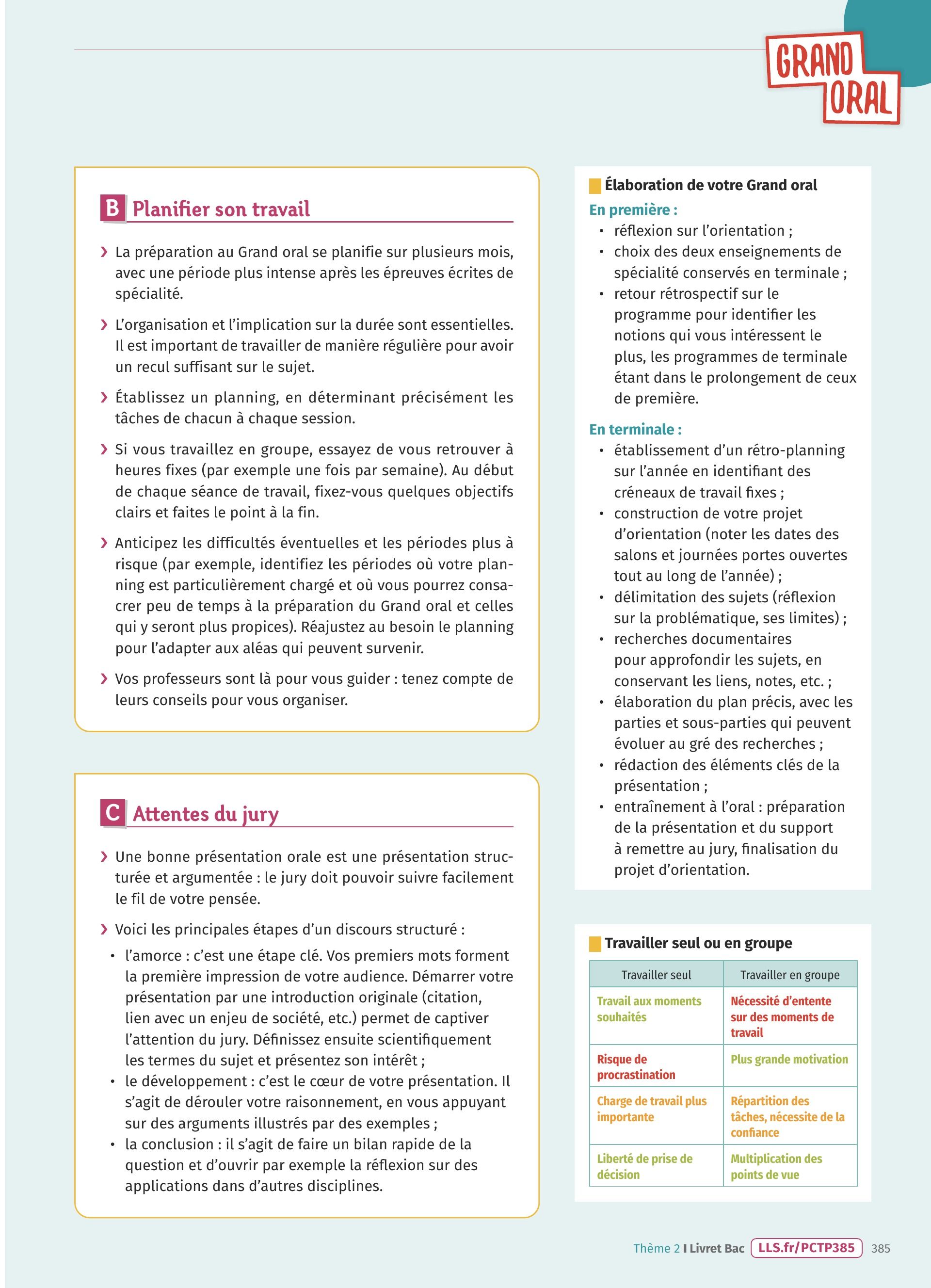 GRAND ORAL

B Planifier son travail

› La préparation au Grand oral se planifie sur plusieurs mois, avec une période plus intense après les épreuves écrites de spécialité.

› L'organisation et l'implication sur la durée sont essentielles. Il est important de travailler de manière régulière pour avoir un recul suffisant sur le sujet.

› Établissez un planning, en déterminant précisément les tâches de chacun à chaque session.

› Si vous travaillez en groupe, essayez de vous retrouver à heures fixes (par exemple une fois par semaine). Au début de chaque séance de travail, fixez-vous quelques objectifs clairs et faites le point à la fin.

› Anticipez les difficultés éventuelles et les périodes plus à risque (par exemple, identifiez les périodes où votre planning est particulièrement chargé et où vous pourrez consacrer peu de temps à la préparation du Grand oral et celles qui y seront plus propices). Réajustez au besoin le planning pour l'adapter aux aléas qui peuvent survenir.

› Vos professeurs sont là pour vous guider : tenez compte de leurs conseils pour vous organiser.

C Attentes du jury

› Une bonne présentation orale est une présentation structurée et argumentée : le jury doit pouvoir suivre facilement le fil de votre pensée.

› Voici les principales étapes d'un discours structuré :
• l'amorce : c'est une étape clé. Vos premiers mots forment la première impression de votre audience. Démarrer votre présentation par une introduction originale (citation, lien avec un enjeu de société, etc.) permet de captiver l'attention du jury. Définissez ensuite scientifiquement les termes du sujet et présentez son intérêt ;
• le développement : c'est le cœur de votre présentation. Il s'agit de dérouler votre raisonnement, en vous appuyant sur des arguments illustrés par des exemples ;
• la conclusion : il s'agit de faire un bilan rapide de la question et d'ouvrir par exemple la réflexion sur des applications dans d'autres disciplines.

Élaboration de votre Grand oral
En première :
• réflexion sur l'orientation ;
• choix des deux enseignements de spécialité conservés en terminale ;
• retour rétrospectif sur le programme pour identifier les notions qui vous intéressent le plus, les programmes de terminale étant dans le prolongement de ceux de première.
En terminale :
• établissement d'un rétro-planning sur l'année en identifiant des créneaux de travail fixes ;
• construction de votre projet d'orientation (noter les dates des salons et journées portes ouvertes tout au long de l'année) ;
• délimitation des sujets (réflexion sur la problématique, ses limites) ;
• recherches documentaires pour approfondir les sujets, en conservant les liens, notes, etc. ;
• élaboration du plan précis, avec les parties et sous-parties qui peuvent évoluer au gré des recherches ;
• rédaction des éléments clés de la présentation ;
• entraînement à l'oral : préparation de la présentation et du support à remettre au jury, finalisation du projet d'orientation.

Travailler seul ou en groupe

| Travailler seul | Travailler en groupe |
|---|---|
| Travail aux moments souhaités | Nécessité d'entente sur des moments de travail |
| Risque de procrastination | Plus grande motivation |
| Charge de travail plus importante | Répartition des tâches, nécessite de la confiance |
| Liberté de prise de décision | Multiplication des points de vue |

Thème 2 I Livret Bac LLS.fr/PCTP385 385